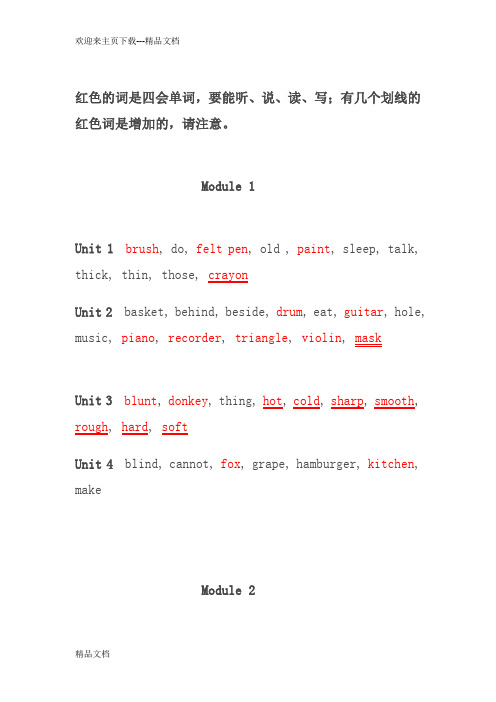 欢迎来主页下载---精品文档

红色的词是四会单词，要能听、说、读、写；有几个划线的红色词是增加的，请注意。

Module 1

Unit 1 brush, do, felt pen, old , paint, sleep, talk, thick, thin, those, crayon

Unit 2 basket, behind, beside, drum, eat, guitar, hole, music, piano, recorder, triangle, violin, mask

Unit 3 blunt, donkey, thing, hot, cold, sharp, smooth, rough, hard, soft

Unit 4 blind, cannot, fox, grape, hamburger, kitchen, make

Module 2

精品文档